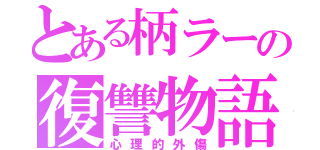 とある柄ラーの
復讐物語
心理的外傷